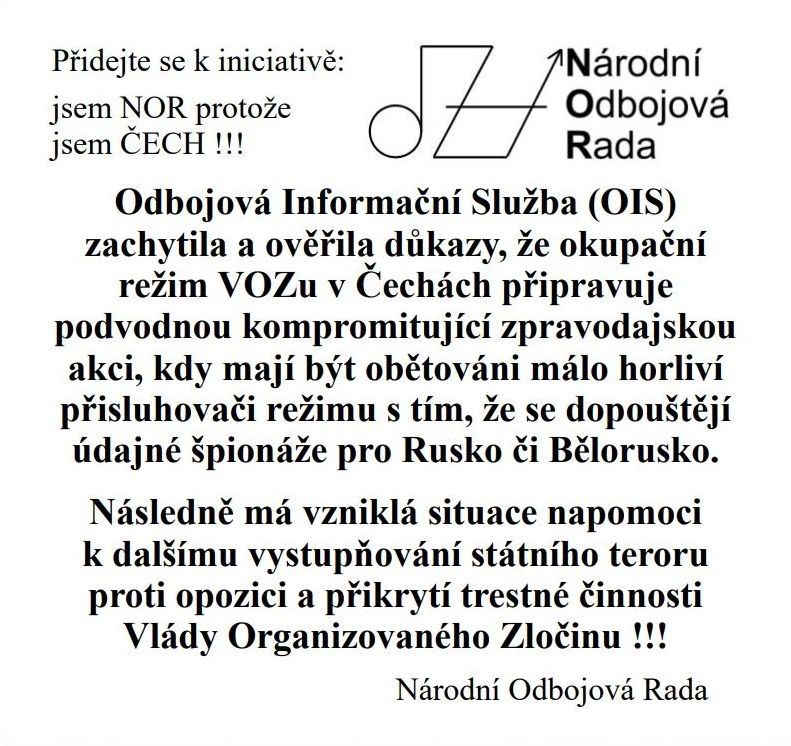 Přidejte se k iniciativě:

jsem NOR protože
jsem ČECH !!!

Národní
Odbojová
Rada

Odbojová Informační Služba (OIS) zachytila a ověřila důkazy, že okupační režim VOZu v Čechách připravuje podvodnou kompromitující zpravodajskou akci, kdy mají být obětováni málo horliví přisluhovači režimu s tím, že se dopouštějí údajné špionáže pro Rusko či Bělorusko.

Následně má vzniklá situace napomoci k dalšímu vystupňování státního teroru proti opozici a přikrytí trestné činnosti Vlády Organizovaného Zločinu !!!

Národní Odbojová Rada